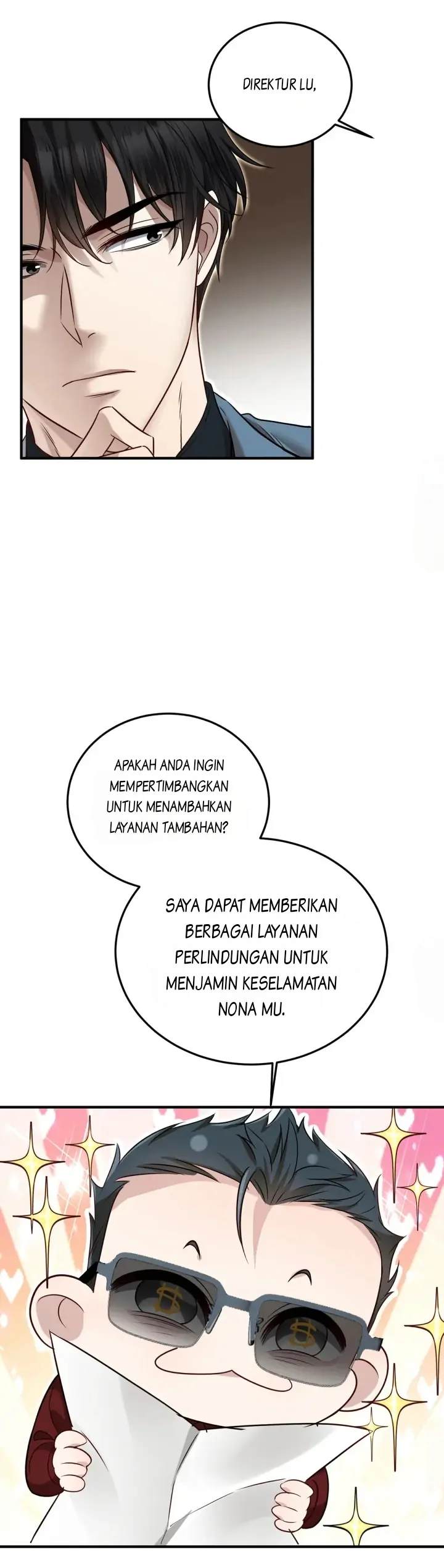 DIREKTUR LU,

APAKAH ANDA INGIN MEMPERTIMBANGKAN UNTUK MENAMBAHKAN LAYANAN TAMBAHAN?

SAYA DAPAT MEMBERIKAN BERBAGAI LAYANAN PERLINDUNGAN UNTUK MENJAMIN KESELAMATAN NONA MU.